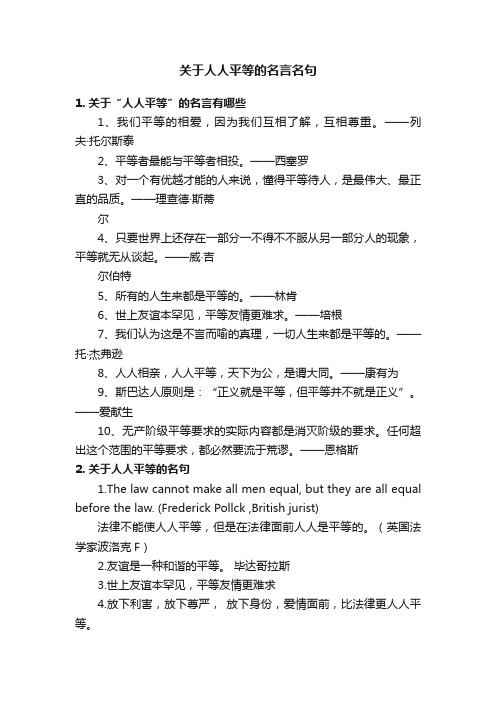 关于人人平等的名言名句

1. 关于“人人平等”的名言有哪些

1、我们平等的相爱，因为我们互相了解，互相尊重。——列夫·托尔斯泰

2、平等者最能与平等者相投。——西塞罗

3、对一个有优越才能的人来说，懂得平等待人，是最伟大、最正直的品质。——理查德·斯蒂

尔

4、只要世界上还存在一部分一不得不服从另一部分人的现象，平等就无从谈起。——威·吉

尔伯特

5、所有的人生来都是平等的。——林肯

6、世上友谊本罕见，平等友情更难求。——培根

7、我们认为这是不言而喻的真理，一切人生来都是平等的。——托·杰弗逊

8、人人相亲，人人平等，天下为公，是谓大同。——康有为

9、斯巴达人原则是：“正义就是平等，但平等并不就是正义”。——爱献生

10、无产阶级平等要求的实际内容都是消灭阶级的要求。任何超出这个范围的平等要求，都必然要流于荒谬。——恩格斯

2. 关于人人平等的名句

1.The law cannot make all men equal, but they are all equal before the law. (Frederick Pollck ,British jurist)

法律不能使人人平等，但是在法律面前人人是平等的。（英国法学家波洛克 F）

2.友谊是一种和谐的平等。 毕达哥拉斯

3.世上友谊本罕见，平等友情更难求

4.放下利害，放下尊严， 放下身份，爱情面前，比法律更人人平等。